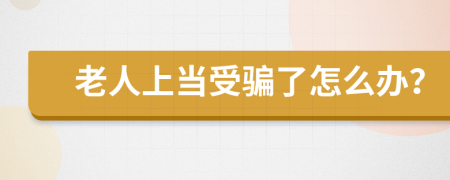 老人上当受骗了怎么办?